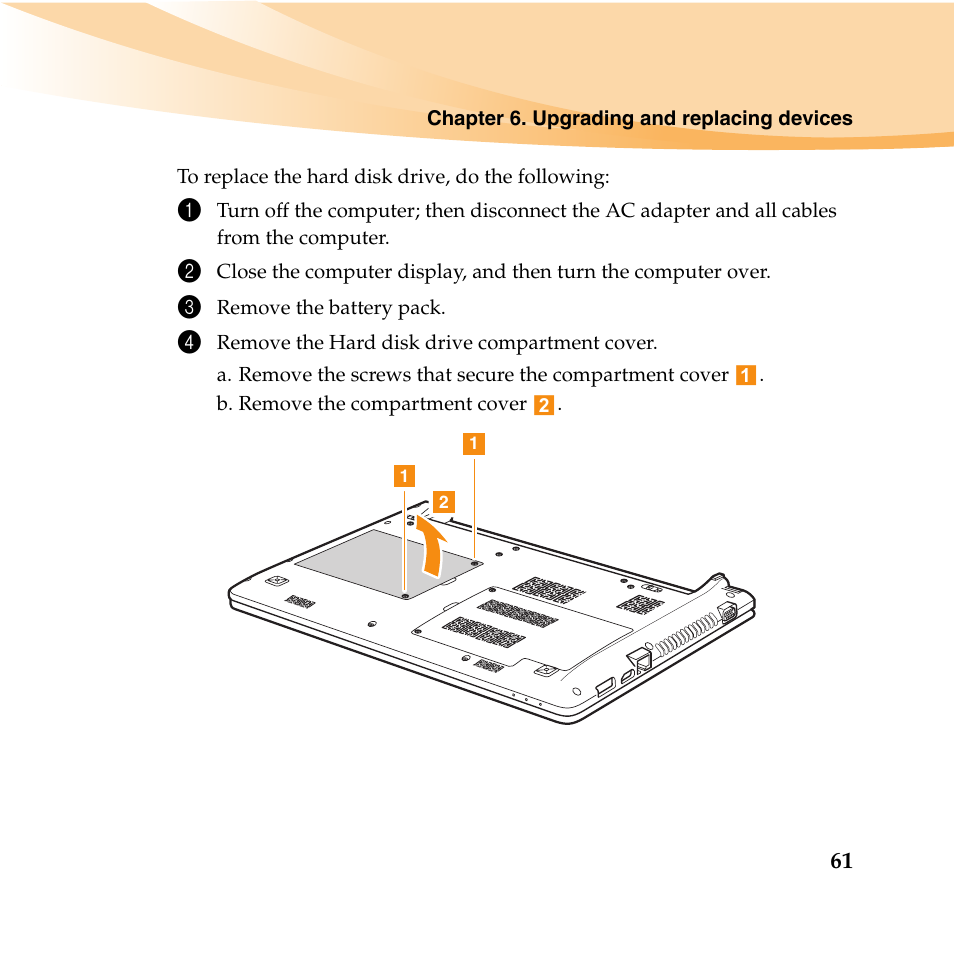 Chapter 6. Upgrading and replacing devices

To replace the hard disk drive, do the following:

1 Turn off the computer; then disconnect the AC adapter and all cables from the computer.

2 Close the computer display, and then turn the computer over.

3 Remove the battery pack.

4 Remove the Hard disk drive compartment cover.

a. Remove the screws that secure the compartment cover 1.

b. Remove the compartment cover 2.

1

1

2

61